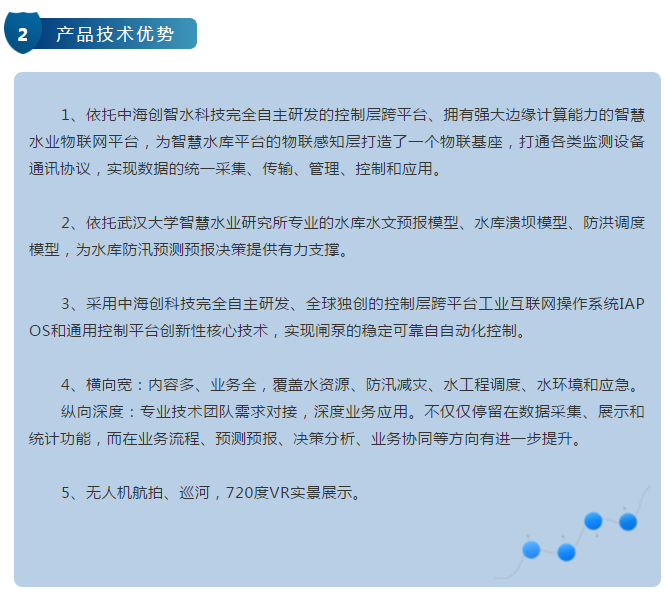 2 产品技术优势

1、依托中海创智水科技完全自主研发的控制层跨平台、拥有强大边缘计算能力的智慧水业物联网平台，为智慧水库平台的物联感知层打造了一个物联基座，打通各类监测设备通讯协议，实现数据的统一采集、传输、管理、控制和应用。

2、依托武汉大学智慧水业研究所专业的水库水文预报模型、水库溃坝模型、防洪调度模型，为水库防汛预测预报决策提供有力支撑。

3、采用中海创科技完全自主研发、全球独创的控制层跨平台工业互联网操作系统IAPOS和通用控制平台创新性核心技术，实现闸泵的稳定可靠自自动化控制。

4、横向宽：内容多、业务全，覆盖水资源、防汛减灾、水工程调度、水环境和应急。
纵向深度：专业技术团队需求对接，深度业务应用。不仅仅停留在数据采集、展示和统计功能，而在业务流程、预测预报、决策分析、业务协同等方向有进一步提升。

5、无人机航拍、巡河，720度VR实景展示。